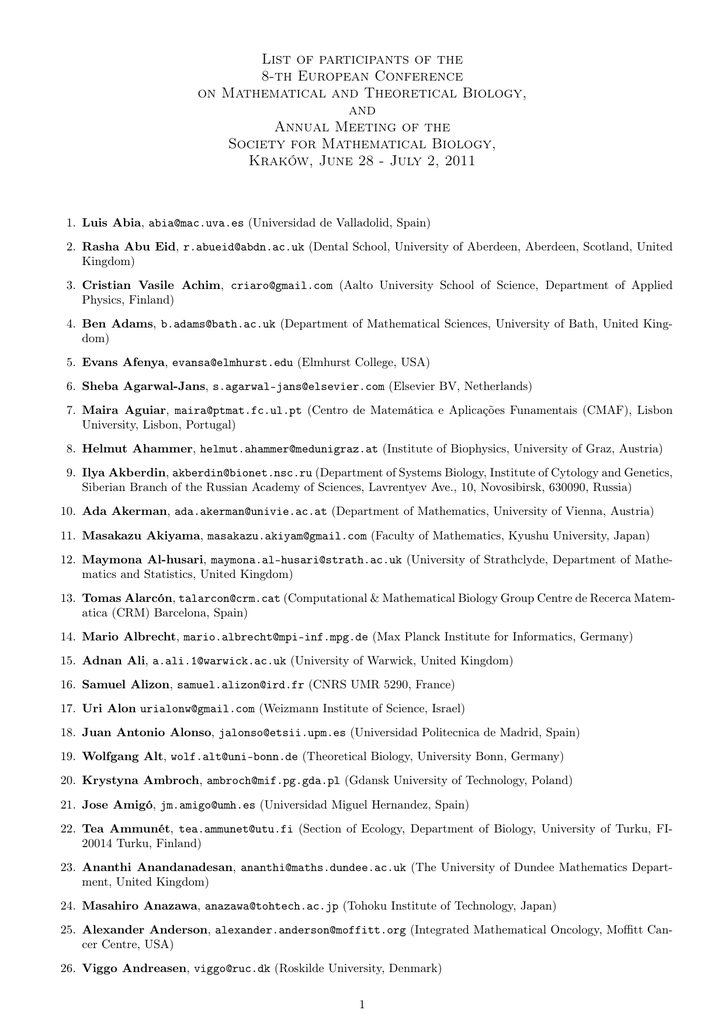 List of participants of the
8-th European Conference
on Mathematical and Theoretical Biology,
and
Annual Meeting of the
Society for Mathematical Biology,
Kraków, June 28 - July 2, 2011

1. **Luis Abia**, abia@mac.uva.es (Universidad de Valladolid, Spain)

2. **Rasha Abu Eid**, r.abueid@abdn.ac.uk (Dental School, University of Aberdeen, Aberdeen, Scotland, United Kingdom)

3. **Cristian Vasile Achim**, criaro@gmail.com (Aalto University School of Science, Department of Applied Physics, Finland)

4. **Ben Adams**, b.adams@bath.ac.uk (Department of Mathematical Sciences, University of Bath, United Kingdom)

5. **Evans Afenya**, evansa@elmhurst.edu (Elmhurst College, USA)

6. **Sheba Agarwal-Jans**, s.agarwal-jans@elsevier.com (Elsevier BV, Netherlands)

7. **Maira Aguiar**, maira@ptmat.fc.ul.pt (Centro de Matemática e Aplicações Funamentais (CMAF), Lisbon University, Lisbon, Portugal)

8. **Helmut Ahammer**, helmut.ahammer@medunigraz.at (Institute of Biophysics, University of Graz, Austria)

9. **Ilya Akberdin**, akberdin@bionet.nsc.ru (Department of Systems Biology, Institute of Cytology and Genetics, Siberian Branch of the Russian Academy of Sciences, Lavrentyev Ave., 10, Novosibirsk, 630090, Russia)

10. **Ada Akerman**, ada.akerman@univie.ac.at (Department of Mathematics, University of Vienna, Austria)

11. **Masakazu Akiyama**, masakazu.akiyam@gmail.com (Faculty of Mathematics, Kyushu University, Japan)

12. **Maymona Al-husari**, maymona.al-husari@strath.ac.uk (University of Strathclyde, Department of Mathematics and Statistics, United Kingdom)

13. **Tomas Alarcón**, talarcon@crm.cat (Computational & Mathematical Biology Group Centre de Recerca Matematica (CRM) Barcelona, Spain)

14. **Mario Albrecht**, mario.albrecht@mpi-inf.mpg.de (Max Planck Institute for Informatics, Germany)

15. **Adnan Ali**, a.ali.1@warwick.ac.uk (University of Warwick, United Kingdom)

16. **Samuel Alizon**, samuel.alizon@ird.fr (CNRS UMR 5290, France)

17. **Uri Alon** urialonw@gmail.com (Weizmann Institute of Science, Israel)

18. **Juan Antonio Alonso**, jalonso@etsii.upm.es (Universidad Politecnica de Madrid, Spain)

19. **Wolfgang Alt**, wolf.alt@uni-bonn.de (Theoretical Biology, University Bonn, Germany)

20. **Krystyna Ambroch**, ambroch@mif.pg.gda.pl (Gdansk University of Technology, Poland)

21. **Jose Amigó**, jm.amigo@umh.es (Universidad Miguel Hernandez, Spain)

22. **Tea Ammunét**, tea.ammunet@utu.fi (Section of Ecology, Department of Biology, University of Turku, FI-20014 Turku, Finland)

23. **Ananthi Anandanadesan**, ananthi@maths.dundee.ac.uk (The University of Dundee Mathematics Department, United Kingdom)

24. **Masahiro Anazawa**, anazawa@tohtech.ac.jp (Tohoku Institute of Technology, Japan)

25. **Alexander Anderson**, alexander.anderson@moffitt.org (Integrated Mathematical Oncology, Moffitt Cancer Centre, USA)

26. **Viggo Andreasen**, viggo@ruc.dk (Roskilde University, Denmark)

1